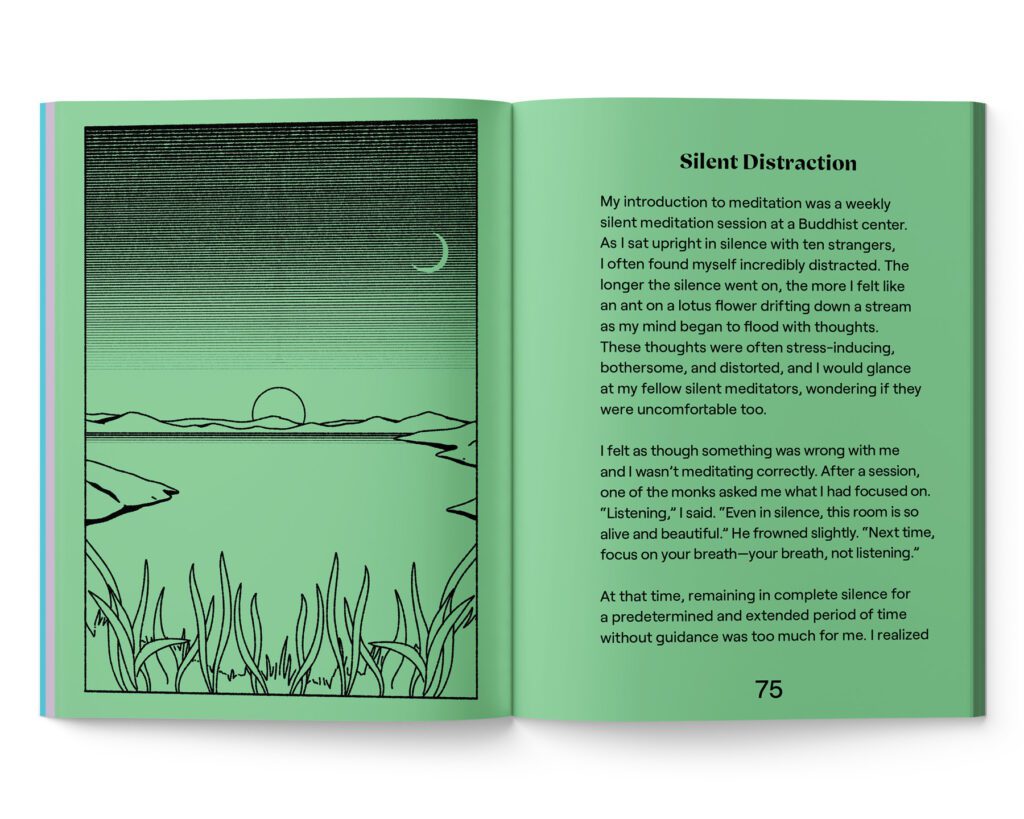 Silent Distraction

My introduction to meditation was a weekly silent meditation session at a Buddhist center. As I sat upright in silence with ten strangers, I often found myself incredibly distracted. The longer the silence went on, the more I felt like an ant on a lotus flower drifting down a stream as my mind began to flood with thoughts. These thoughts were often stress-inducing, bothersome, and distorted, and I would glance at my fellow silent meditators, wondering if they were uncomfortable too.

I felt as though something was wrong with me and I wasn't meditating correctly. After a session, one of the monks asked me what I had focused on. "Listening," I said. "Even in silence, this room is so alive and beautiful." He frowned slightly. "Next time, focus on your breath—your breath, not listening."

At that time, remaining in complete silence for a predetermined and extended period of time without guidance was too much for me. I realized

75